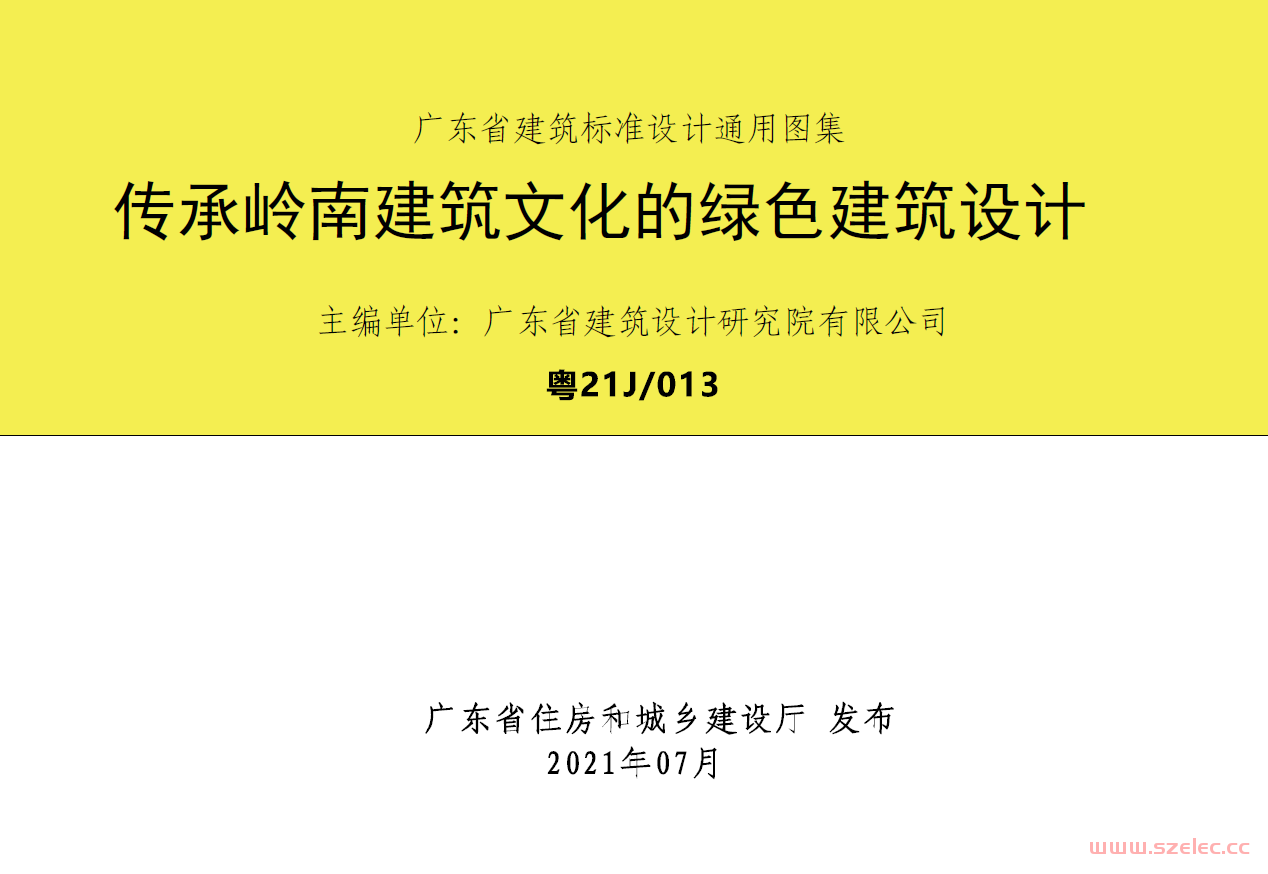 广东省建筑标准设计通用图集

传承岭南建筑文化的绿色建筑设计

主编单位：广东省建筑设计研究院有限公司

粤21J/013

广东省住房和城乡建设厅 发布
2021年07月

www.szelec.cc